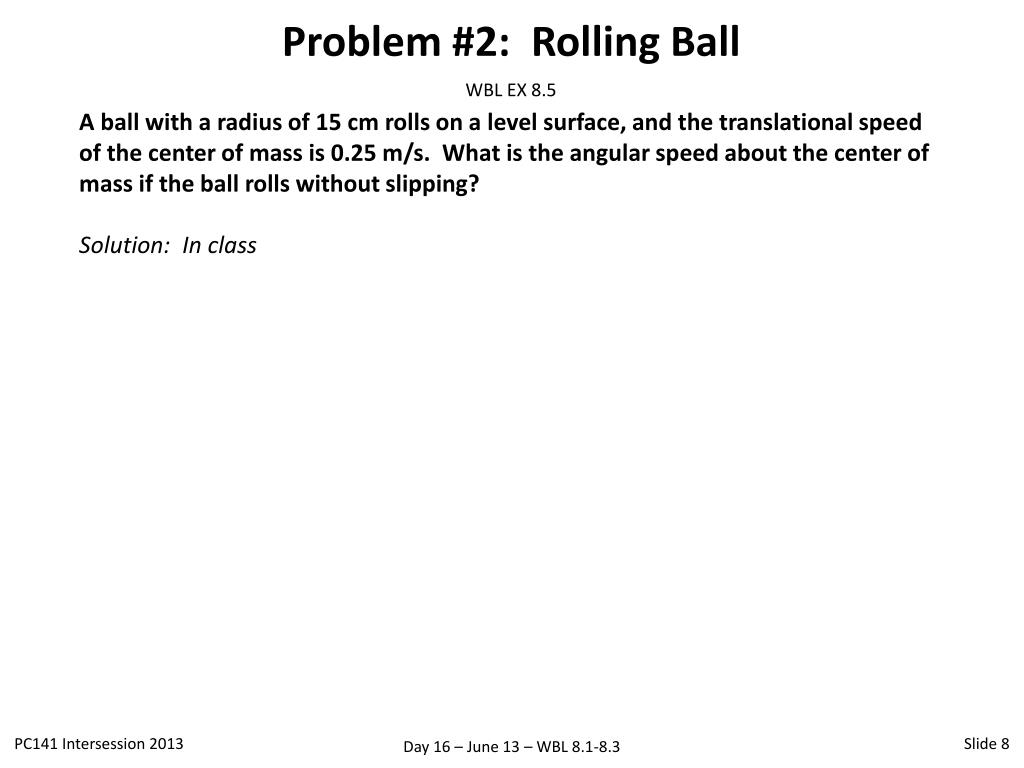 Problem #2: Rolling Ball

WBL EX 8.5

A ball with a radius of 15 cm rolls on a level surface, and the translational speed of the center of mass is 0.25 m/s. What is the angular speed about the center of mass if the ball rolls without slipping?

Solution: In class

PC141 Intersession 2013

Day 16 – June 13 – WBL 8.1-8.3

Slide 8